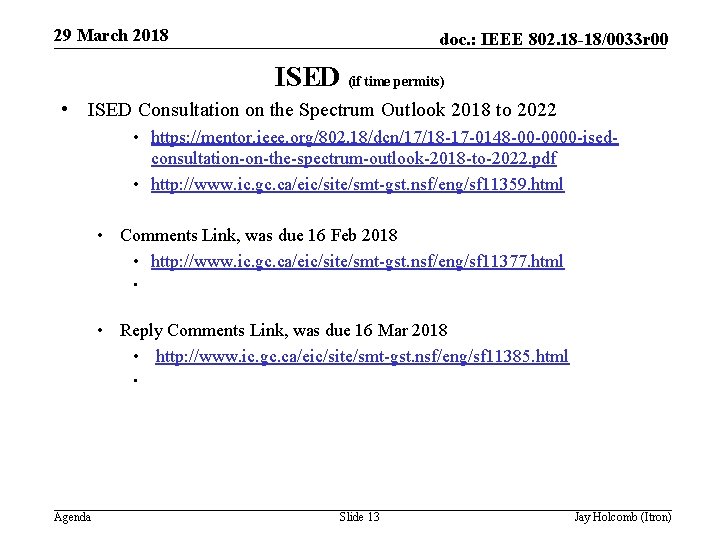 29 March 2018

doc.: IEEE 802.18-18/0033r00

ISED (if time permits)

• ISED Consultation on the Spectrum Outlook 2018 to 2022

• https://mentor.ieee.org/802.18/dcn/17/18-17-0148-00-0000-ised-consultation-on-the-spectrum-outlook-2018-to-2022.pdf

• http://www.ic.gc.ca/eic/site/smt-gst.nsf/eng/sf11359.html

• Comments Link, was due 16 Feb 2018

• http://www.ic.gc.ca/eic/site/smt-gst.nsf/eng/sf11377.html

•

• Reply Comments Link, was due 16 Mar 2018

• http://www.ic.gc.ca/eic/site/smt-gst.nsf/eng/sf11385.html

•

Agenda

Slide 13

Jay Holcomb (Itron)